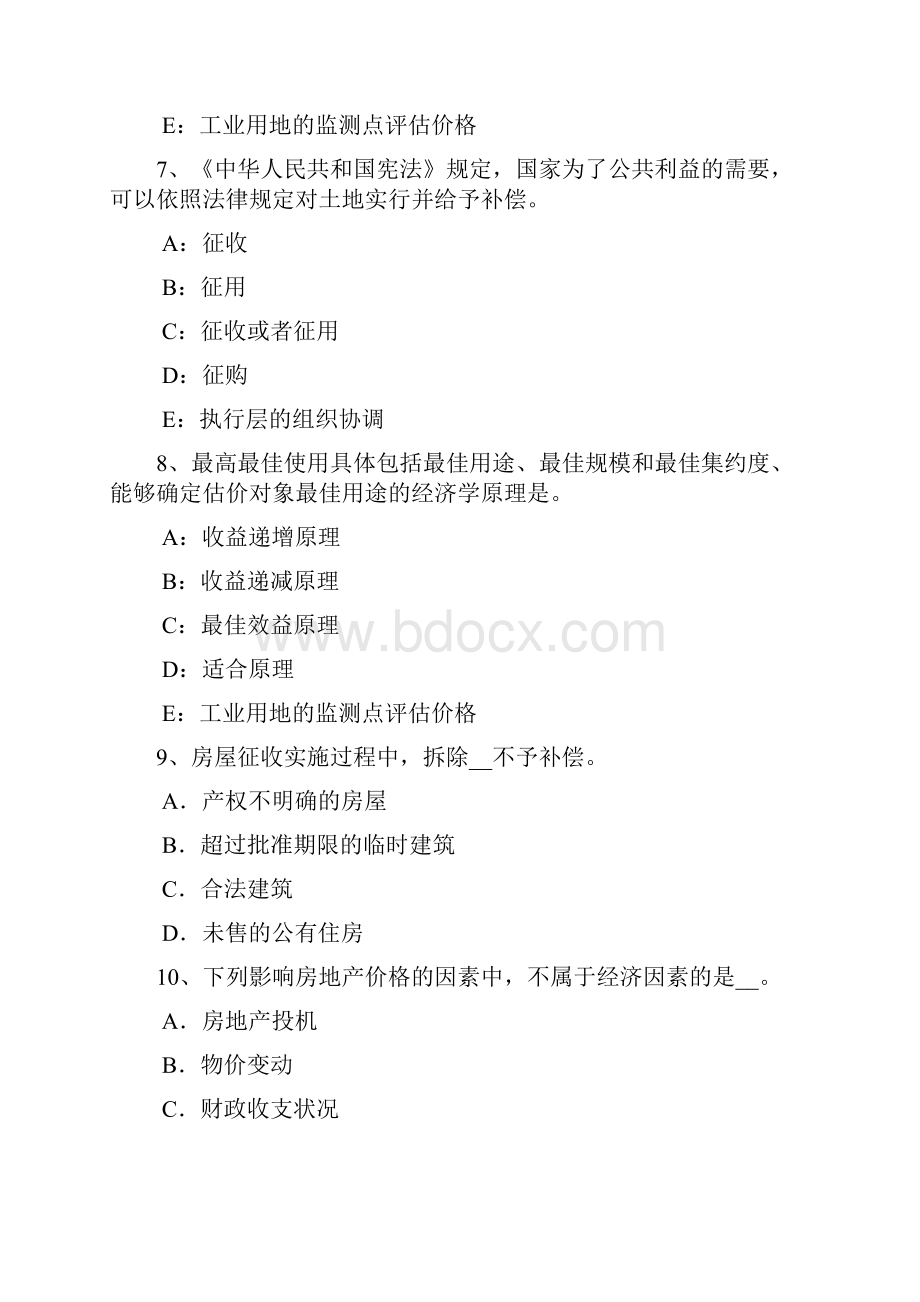 E：工业用地的监测点评估价格

7、《中华人民共和国宪法》规定，国家为了公共利益的需要，可以依照法律规定对土地实行并给予补偿。

A：征收

B：征用

C：征收或者征用

D：征购

E：执行层的组织协调

8、最高最佳使用具体包括最佳用途、最佳规模和最佳集约度、能够确定估价对象最佳用途的经济学原理是。

A：收益递增原理

B：收益递减原理

C：最佳效益原理

D：适合原理

E：工业用地的监测点评估价格

9、房屋征收实施过程中，拆除__不予补偿。

A．产权不明确的房屋

B．超过批准期限的临时建筑

C．合法建筑

D．未售的公有住房

10、下列影响房地产价格的因素中，不属于经济因素的是__。

A．房地产投机

B．物价变动

C．财政收支状况

www.bdocx.com